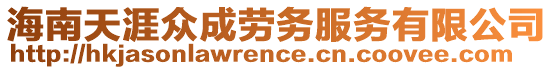 海南天涯众成劳务服务有限公司
http://hkjasonlawrence.cn.coovee.com